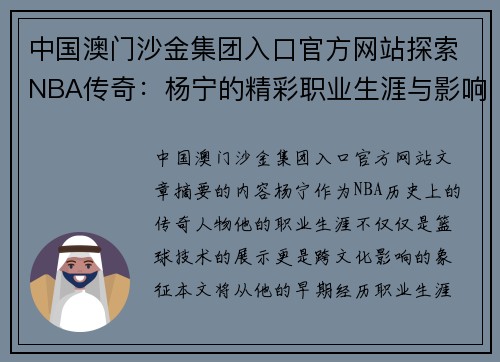 中国澳门沙金集团入口官方网站探索NBA传奇：杨宁的精彩职业生涯与影响

中国澳门沙金集团入口官方网站文章摘要的内容杨宁作为NBA历史上的传奇人物他的职业生涯不仅仅是篮球技术的展示更是跨文化影响的象征本文将从他的早期经历职业生涯